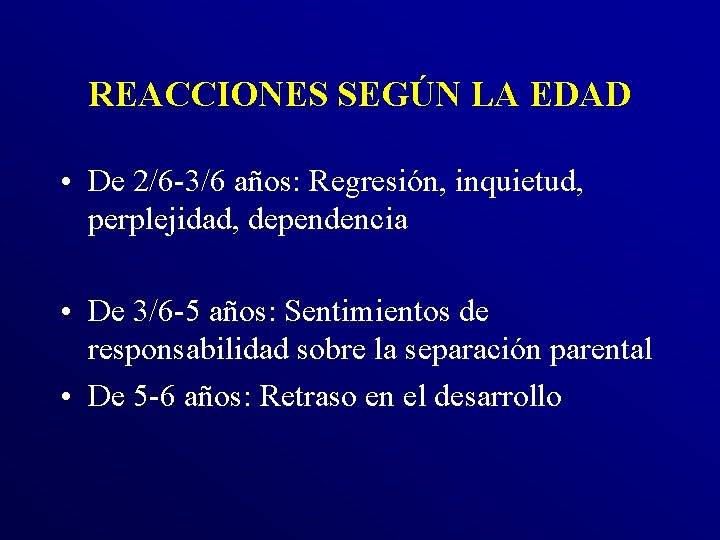 REACCIONES SEGÚN LA EDAD

• De 2/6-3/6 años: Regresión, inquietud, perplejidad, dependencia

• De 3/6-5 años: Sentimientos de responsabilidad sobre la separación parental

• De 5-6 años: Retraso en el desarrollo